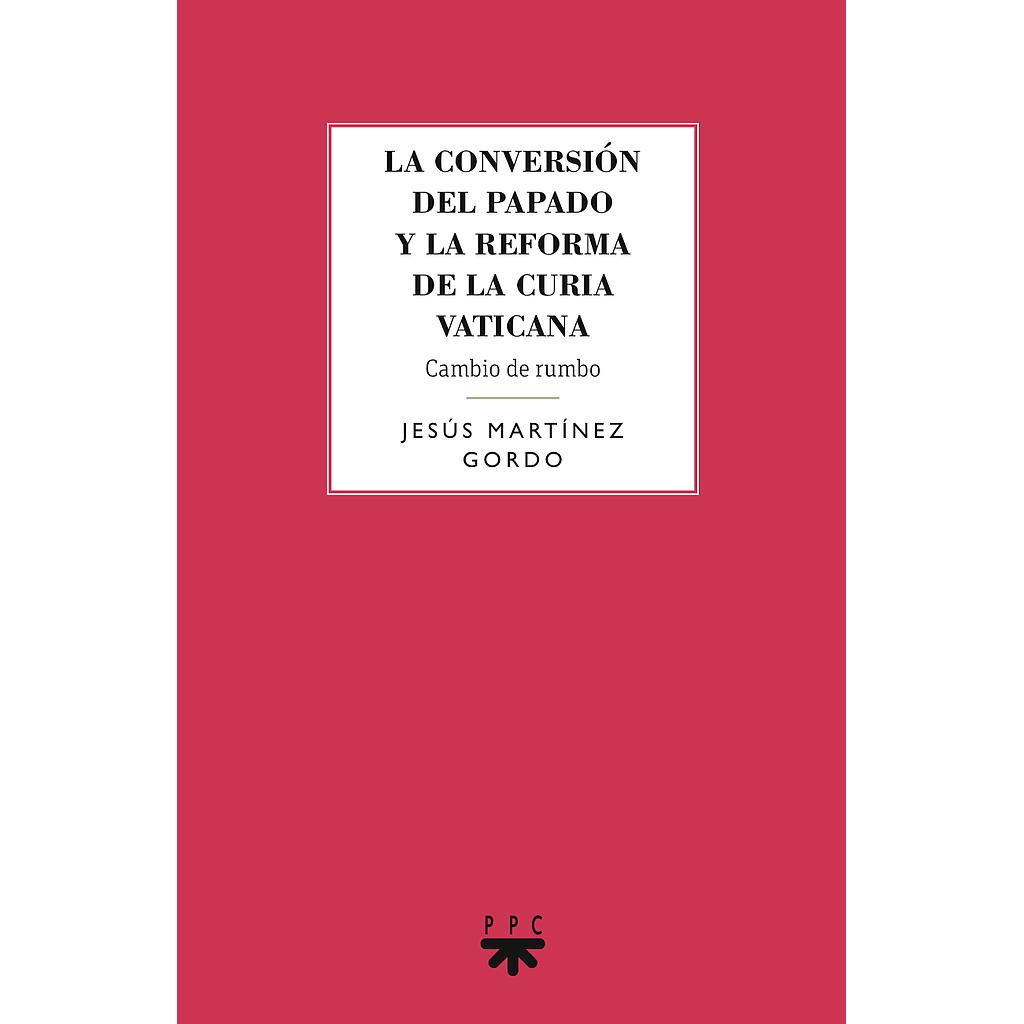 LA CONVERSIÓN DEL PAPADO Y LA REFORMA DE LA CURIA VATICANA

Cambio de rumbo

JESÚS MARTÍNEZ GORDO

PPC